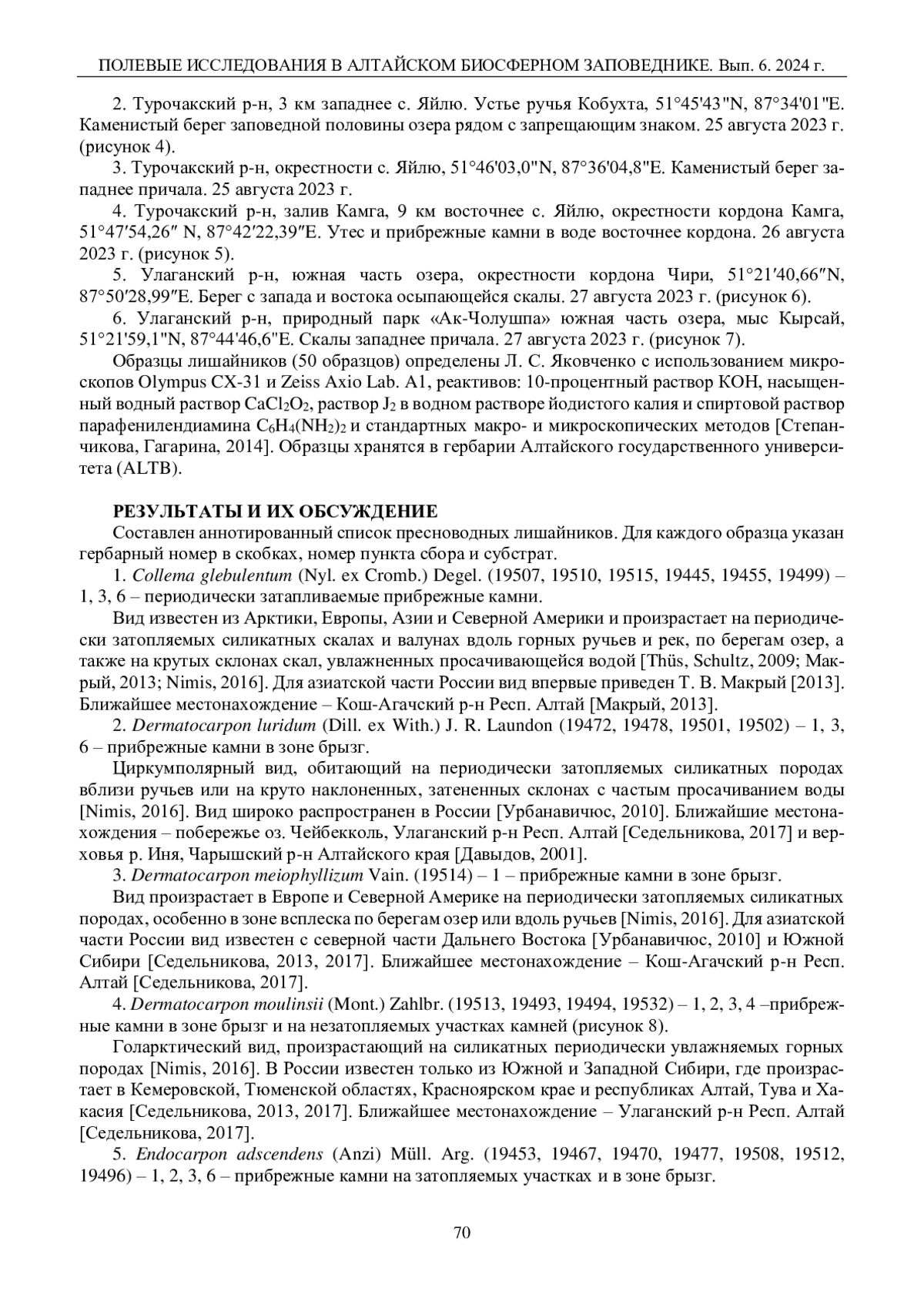 ПОЛЕВЫЕ ИССЛЕДОВАНИЯ В АЛТАЙСКОМ БИОСФЕРНОМ ЗАПОВЕДНИКЕ. Вып. 6. 2024 г.

2. Турочакский р-н, 3 км западнее с. Яйлю. Устье ручья Кобухта, 51°45'43"N, 87°34'01"E. Каменистый берег заповедной половины озера рядом с запрещающим знаком. 25 августа 2023 г. (рисунок 4).

3. Турочакский р-н, окрестности с. Яйлю, 51°46'03,0"N, 87°36'04,8"E. Каменистый берег западнее причала. 25 августа 2023 г.

4. Турочакский р-н, залив Камга, 9 км восточнее с. Яйлю, окрестности кордона Камга, 51°47′54,26″ N, 87°42′22,39″E. Утес и прибрежные камни в воде восточнее кордона. 26 августа 2023 г. (рисунок 5).

5. Улаганский р-н, южная часть озера, окрестности кордона Чири, 51°21′40,66″N, 87°50′28,99″E. Берег с запада и востока осыпающейся скалы. 27 августа 2023 г. (рисунок 6).

6. Улаганский р-н, природный парк «Ак-Чолушпа» южная часть озера, мыс Кырсай, 51°21'59,1"N, 87°44'46,6"E. Скалы западнее причала. 27 августа 2023 г. (рисунок 7).

Образцы лишайников (50 образцов) определены Л. С. Яковченко с использованием микроскопов Olympus CX-31 и Zeiss Axio Lab. A1, реактивов: 10-процентный раствор KOH, насыщенный водный раствор $CaCl_2O_2$, раствор $J_2$ в водном растворе йодистого калия и спиртовой раствор парафенилендиамина $C_6H_4(NH_2)_2$ и стандартных макро- и микроскопических методов [Степанчикова, Гагарина, 2014]. Образцы хранятся в гербарии Алтайского государственного университета (ALTB).

РЕЗУЛЬТАТЫ И ИХ ОБСУЖДЕНИЕ

Составлен аннотированный список пресноводных лишайников. Для каждого образца указан гербарный номер в скобках, номер пункта сбора и субстрат.

1. Collema glebulentum (Nyl. ex Cromb.) Degel. (19507, 19510, 19515, 19445, 19455, 19499) – 1, 3, 6 – периодически затапливаемые прибрежные камни.

Вид известен из Арктики, Европы, Азии и Северной Америки и произрастает на периодически затопляемых силикатных скалах и валунах вдоль горных ручьев и рек, по берегам озер, а также на крутых склонах скал, увлажненных просачивающейся водой [Thüs, Schultz, 2009; Макрый, 2013; Nimis, 2016]. Для азиатской части России вид впервые приведен Т. В. Макрый [2013]. Ближайшее местонахождение – Кош-Агачский р-н Респ. Алтай [Макрый, 2013].

2. Dermatocarpon luridum (Dill. ex With.) J. R. Laundon (19472, 19478, 19501, 19502) – 1, 3, 6 – прибрежные камни в зоне брызг.

Циркумполярный вид, обитающий на периодически затопляемых силикатных породах вблизи ручьев или на круто наклоненных, затененных склонах с частым просачиванием воды [Nimis, 2016]. Вид широко распространен в России [Урбанавичюс, 2010]. Ближайшие местонахождения – побережье оз. Чейбекколь, Улаганский р-н Респ. Алтай [Седельникова, 2017] и верховья р. Иня, Чарышский р-н Алтайского края [Давыдов, 2001].

3. Dermatocarpon meiophyllizum Vain. (19514) – 1 – прибрежные камни в зоне брызг.

Вид произрастает в Европе и Северной Америке на периодически затопляемых силикатных породах, особенно в зоне всплеска по берегам озер или вдоль ручьев [Nimis, 2016]. Для азиатской части России вид известен с северной части Дальнего Востока [Урбанавичюс, 2010] и Южной Сибири [Седельникова, 2013, 2017]. Ближайшее местонахождение – Кош-Агачский р-н Респ. Алтай [Седельникова, 2017].

4. Dermatocarpon moulinsii (Mont.) Zahlbr. (19513, 19493, 19494, 19532) – 1, 2, 3, 4 –прибрежные камни в зоне брызг и на незатопляемых участках камней (рисунок 8).

Голарктический вид, произрастающий на силикатных периодически увлажняемых горных породах [Nimis, 2016]. В России известен только из Южной и Западной Сибири, где произрастает в Кемеровской, Тюменской областях, Красноярском крае и республиках Алтай, Тува и Хакасия [Седельникова, 2013, 2017]. Ближайшее местонахождение – Улаганский р-н Респ. Алтай [Седельникова, 2017].

5. Endocarpon adscendens (Anzi) Müll. Arg. (19453, 19467, 19470, 19477, 19508, 19512, 19496) – 1, 2, 3, 6 – прибрежные камни на затопляемых участках и в зоне брызг.

70